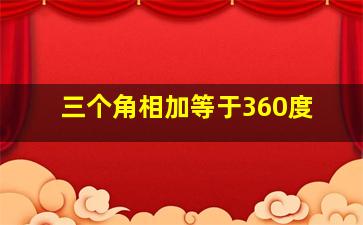 三个角相加等于360度